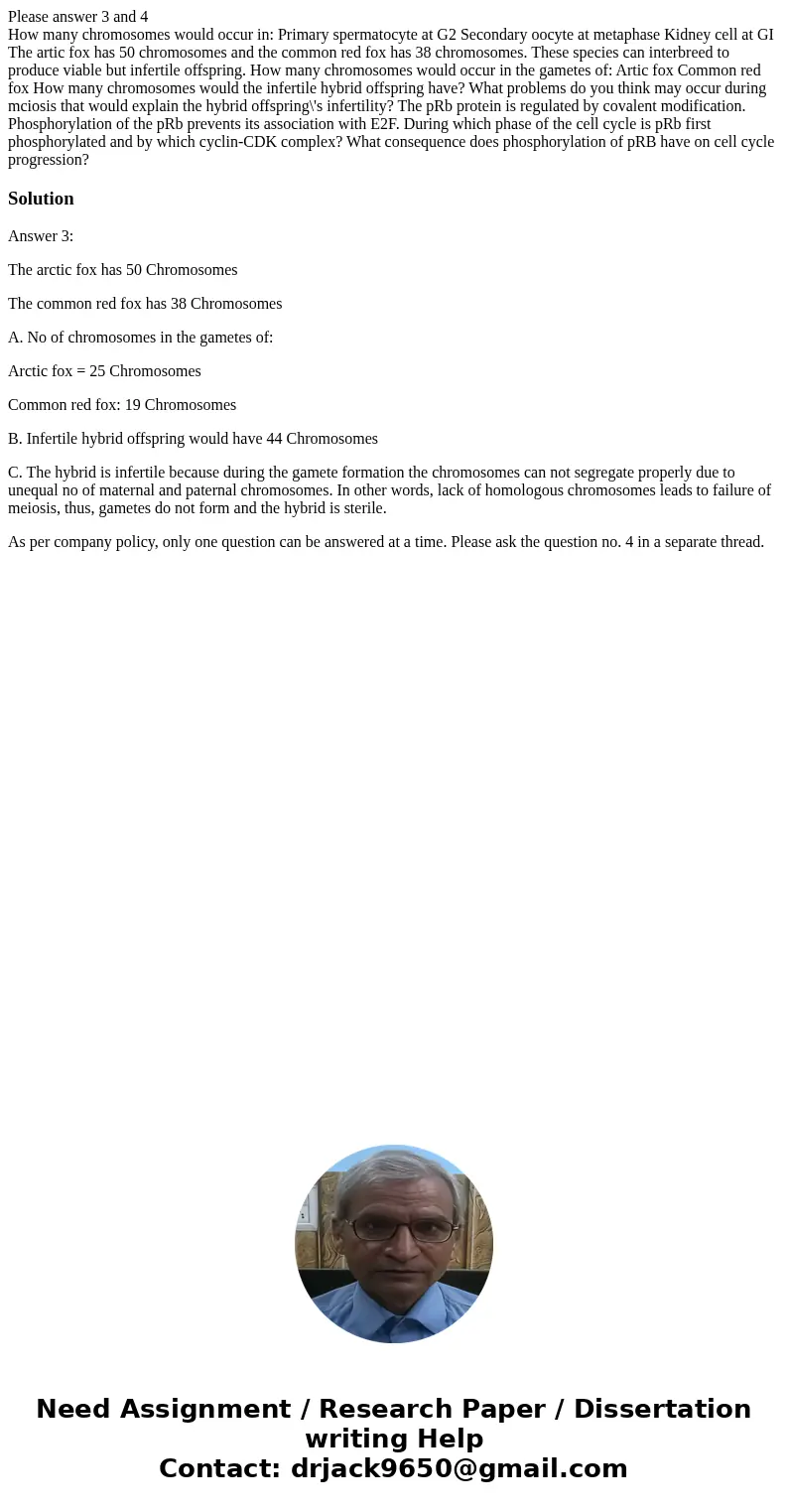 Please answer 3 and 4
How many chromosomes would occur in: Primary spermatocyte at G2 Secondary oocyte at metaphase Kidney cell at GI The artic fox has 50 chromosomes and the common red fox has 38 chromosomes. These species can interbreed to produce viable but infertile offspring. How many chromosomes would occur in the gametes of: Artic fox Common red fox How many chromosomes would the infertile hybrid offspring have? What problems do you think may occur during mciosis that would explain the hybrid offspring\'s infertility? The pRb protein is regulated by covalent modification. Phosphorylation of the pRb prevents its association with E2F. During which phase of the cell cycle is pRb first phosphorylated and by which cyclin-CDK complex? What consequence does phosphorylation of pRB have on cell cycle progression?

Solution

Answer 3:

The arctic fox has 50 Chromosomes

The common red fox has 38 Chromosomes

A. No of chromosomes in the gametes of:

Arctic fox = 25 Chromosomes

Common red fox: 19 Chromosomes

B. Infertile hybrid offspring would have 44 Chromosomes

C. The hybrid is infertile because during the gamete formation the chromosomes can not segregate properly due to unequal no of maternal and paternal chromosomes. In other words, lack of homologous chromosomes leads to failure of meiosis, thus, gametes do not form and the hybrid is sterile.

As per company policy, only one question can be answered at a time. Please ask the question no. 4 in a separate thread.

Need Assignment / Research Paper / Dissertation writing Help
Contact: drjack9650@gmail.com